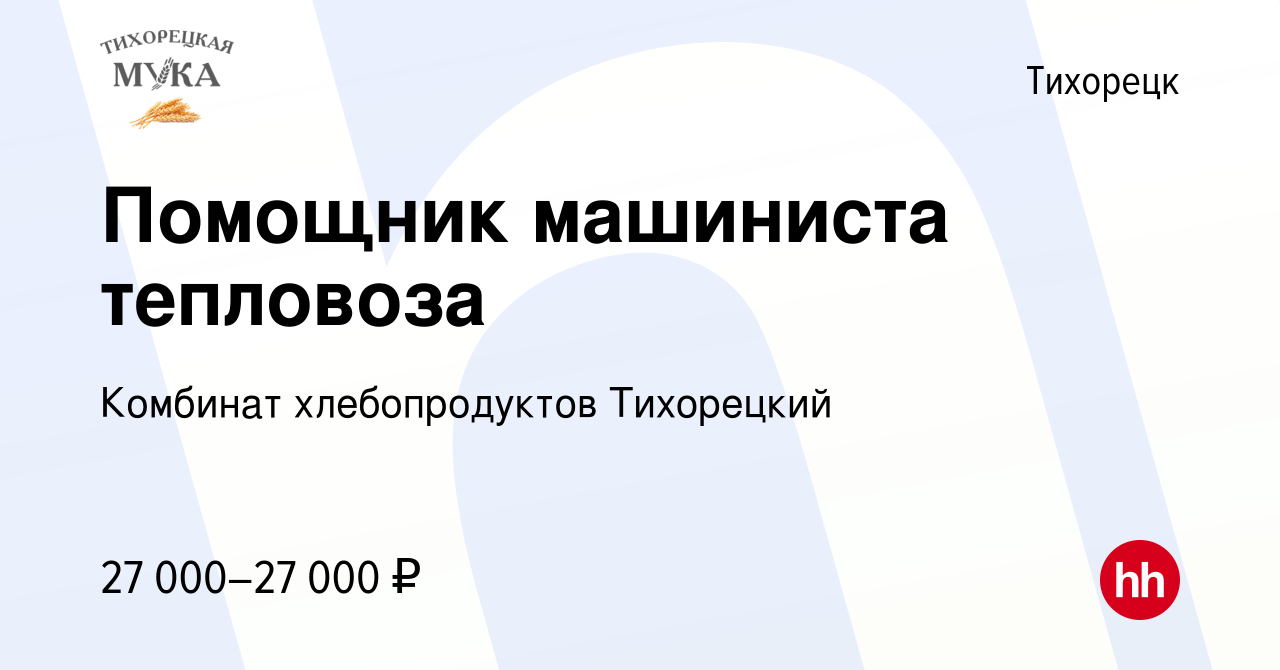 ТИХОРЕЦКАЯ
МУКА

Тихорецк

Помощник машиниста тепловоза

Комбинат хлебопродуктов Тихорецкий

27 000–27 000 ₽

hh